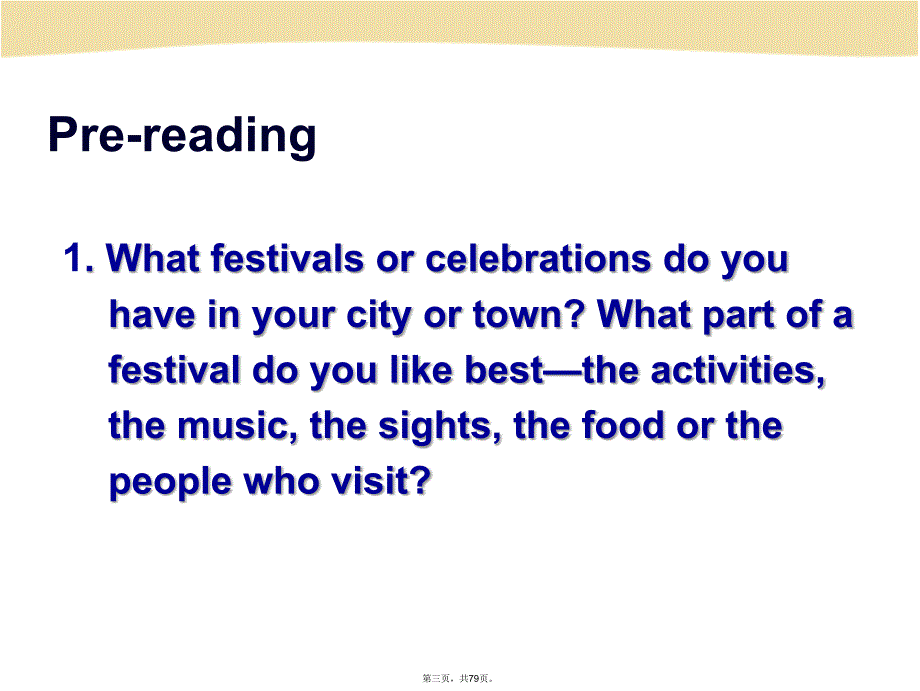 Pre-reading

1. What festivals or celebrations do you have in your city or town? What part of a festival do you like best—the activities, the music, the sights, the food or the people who visit?

第三页，共79页。